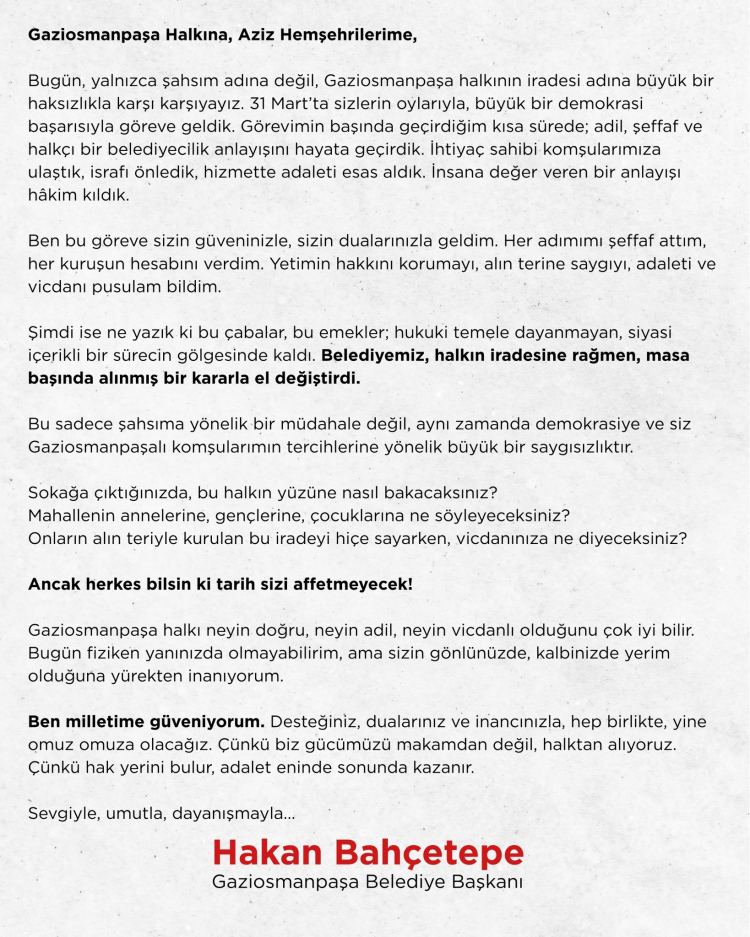 Gaziosmanpaşa Halkına, Aziz Hemşehrilerime,

Bugün, yalnızca şahsım adına değil, Gaziosmanpaşa halkının iradesi adına büyük bir haksızlıkla karşı karşıyayız. 31 Mart'ta sizlerin oylarıyla, büyük bir demokrasi başarısıyla göreve geldik. Görevimin başında geçirdiğim kısa sürede; adil, şeffaf ve halkçı bir belediyecilik anlayışını hayata geçirdik. İhtiyaç sahibi komşularımıza ulaştık, israfı önledik, hizmette adaleti esas aldık. İnsana değer veren bir anlayışı hâkim kıldık.

Ben bu göreve sizin güveninizle, sizin dualarınızla geldim. Her adımımı şeffaf attım, her kuruşun hesabını verdim. Yetimin hakkını korumayı, alın terine saygıyı, adaleti ve vicdanı pusulam bildim.

Şimdi ise ne yazık ki bu çabalar, bu emekler; hukuki temele dayanmayan, siyasi içerikli bir sürecin gölgesinde kaldı. Belediyemiz, halkın iradesine rağmen, masa başında alınmış bir kararla el değiştirdi.

Bu sadece şahsıma yönelik bir müdahale değil, aynı zamanda demokrasiye ve siz Gaziosmanpaşalı komşularımın tercihlerine yönelik büyük bir saygısızlıktır.

Sokağa çıktığınızda, bu halkın yüzüne nasıl bakacaksınız?
Mahallenin annelerine, gençlerine, çocuklarına ne söyleyeceksiniz?
Onların alın teriyle kurulan bu iradeyi hiçe sayarken, vicdanınıza ne diyeceksiniz?

Ancak herkes bilsin ki tarih sizi affetmeyecek!

Gaziosmanpaşa halkı neyin doğru, neyin adil, neyin vicdanlı olduğunu çok iyi bilir. Bugün fiziken yanınızda olmayabilirim, ama sizin gönlünüzde, kalbinizde yerim olduğuna yürekten inanıyorum.

Ben milletime güveniyorum. Desteğiniz, dualarınız ve inancınızla, hep birlikte, yine omuz omuza olacağız. Çünkü biz gücümüzü makamdan değil, halktan alıyoruz. Çünkü hak yerini bulur, adalet eninde sonunda kazanır.

Sevgiyle, umutla, dayanışmayla...

Hakan Bahçetepe
Gaziosmanpaşa Belediye Başkanı